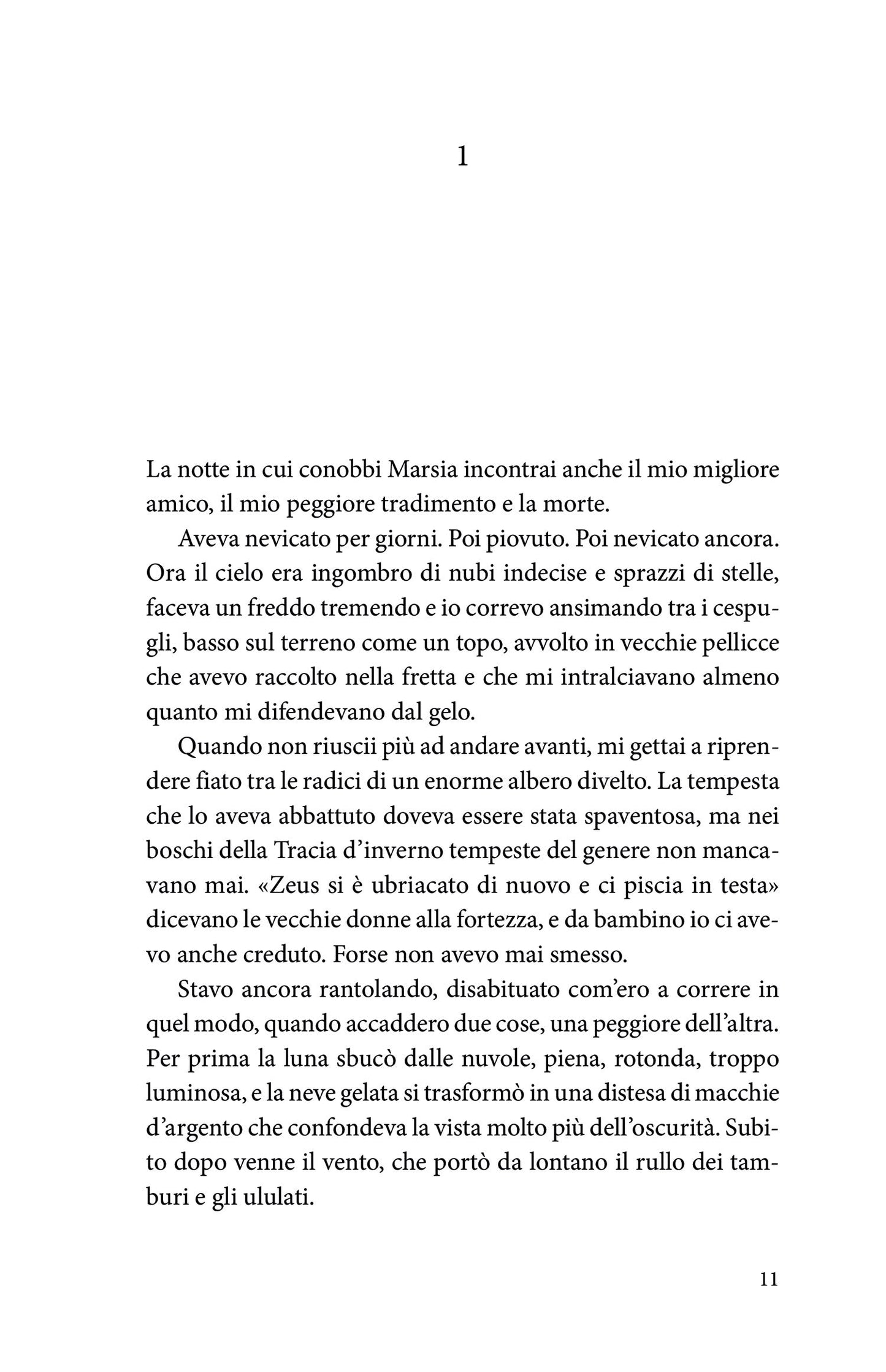 1

La notte in cui conobbi Marsia incontrai anche il mio migliore amico, il mio peggiore tradimento e la morte.

Aveva nevicato per giorni. Poi piovuto. Poi nevicato ancora. Ora il cielo era ingombro di nubi indecise e sprazzi di stelle, faceva un freddo tremendo e io correvo ansimando tra i cespugli, basso sul terreno come un topo, avvolto in vecchie pellicce che avevo raccolto nella fretta e che mi intralciavano almeno quanto mi difendevano dal gelo.

Quando non riuscii più ad andare avanti, mi gettai a riprendere fiato tra le radici di un enorme albero divelto. La tempesta che lo aveva abbattuto doveva essere stata spaventosa, ma nei boschi della Tracia d'inverno tempeste del genere non mancavano mai. «Zeus si è ubriacato di nuovo e ci piscia in testa» dicevano le vecchie donne alla fortezza, e da bambino io ci avevo anche creduto. Forse non avevo mai smesso.

Stavo ancora rantolando, disabituato com'ero a correre in quel modo, quando accaddero due cose, una peggiore dell'altra. Per prima la luna sbucò dalle nuvole, piena, rotonda, troppo luminosa, e la neve gelata si trasformò in una distesa di macchie d'argento che confondeva la vista molto più dell'oscurità. Subito dopo venne il vento, che portò da lontano il rullo dei tamburi e gli ululati.

11